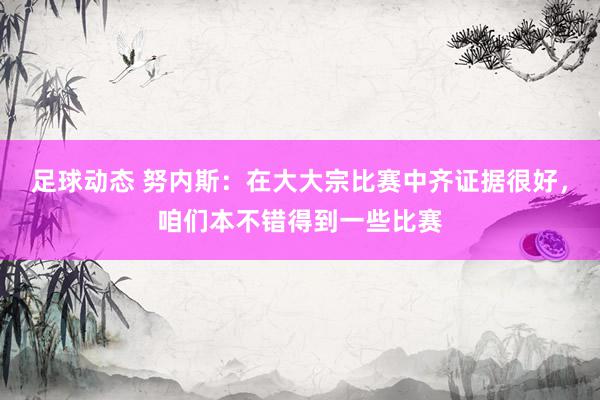 足球动态 努内斯：在大大宗比赛中齐证据很好，咱们本不错得到一些比赛